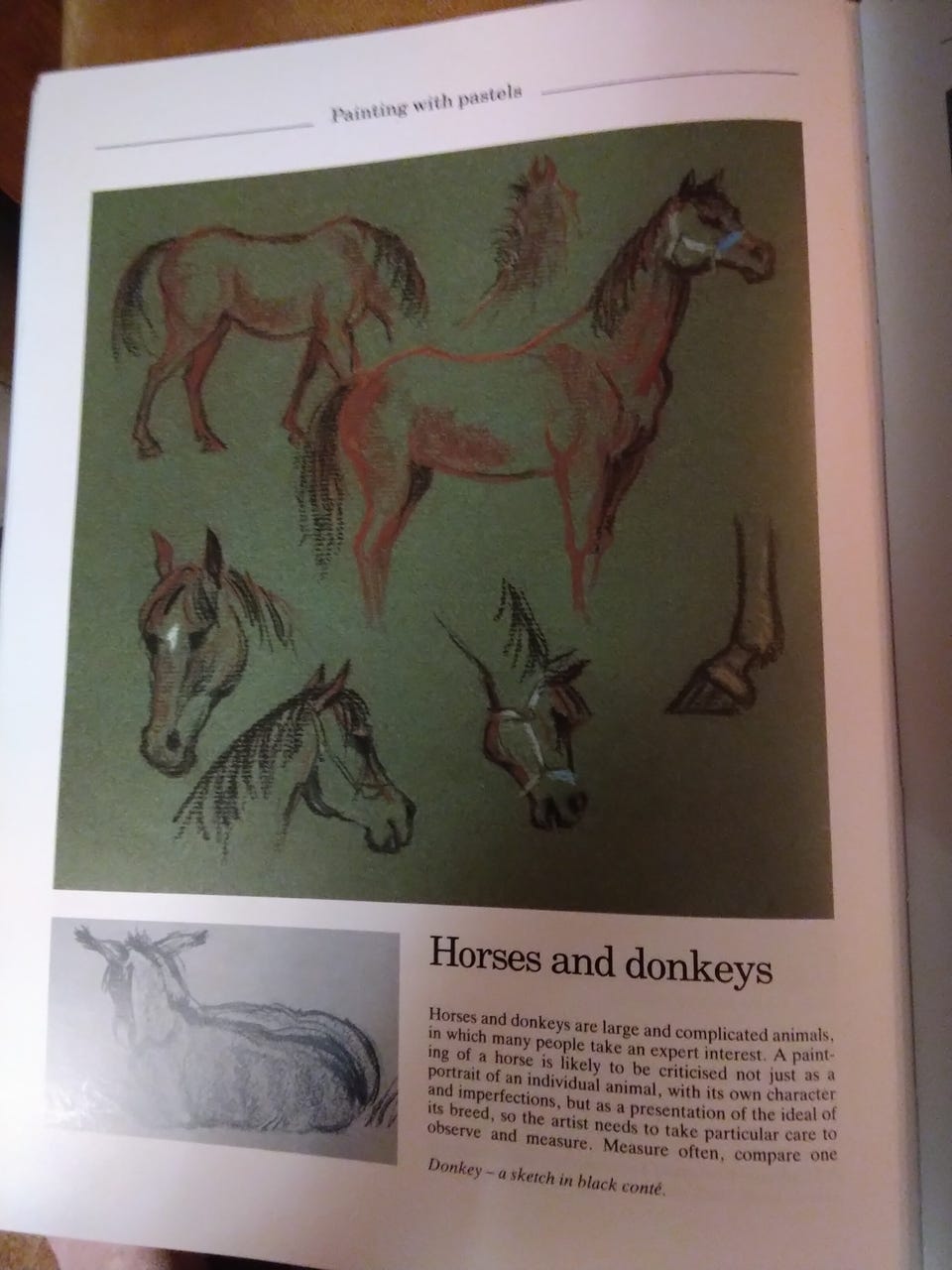 Painting with pastels

Horses and donkeys

Horses and donkeys are large and complicated animals, in which many people take an expert interest. A painting of a horse is likely to be criticised not just as a portrait of an individual animal, with its own character and imperfections, but as a presentation of the ideal of its breed, so the artist needs to take particular care to observe and measure. Measure often, compare one

Donkey – a sketch in black conté.